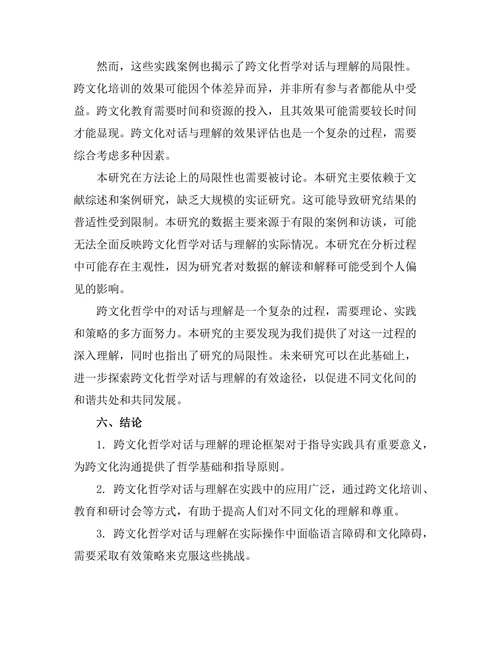 然而，这些实践案例也揭示了跨文化哲学对话与理解的局限性。跨文化培训的效果可能因个体差异而异，并非所有参与者都能从中受益。跨文化教育需要时间和资源的投入，且其效果可能需要较长时间才能显现。跨文化对话与理解的效果评估也是一个复杂的过程，需要综合考虑多种因素。

本研究在方法论上的局限性也需要被讨论。本研究主要依赖于文献综述和案例研究，缺乏大规模的实证研究。这可能导致研究结果的普适性受到限制。本研究的数据主要来源于有限的案例和访谈，可能无法全面反映跨文化哲学对话与理解的实际情况。本研究在分析过程中可能存在主观性，因为研究者对数据的解读和解释可能受到个人偏见的影响。

跨文化哲学中的对话与理解是一个复杂的过程，需要理论、实践和策略的多方面努力。本研究的主要发现为我们提供了对这一过程的深入理解，同时也指出了研究的局限性。未来研究可以在此基础上，进一步探索跨文化哲学对话与理解的有效途径，以促进不同文化间的和谐共处和共同发展。

六、结论

1. 跨文化哲学对话与理解的理论框架对于指导实践具有重要意义，为跨文化沟通提供了哲学基础和指导原则。

2. 跨文化哲学对话与理解在实践中的应用广泛，通过跨文化培训、教育和研讨会等方式，有助于提高人们对不同文化的理解和尊重。

3. 跨文化哲学对话与理解在实际操作中面临语言障碍和文化障碍，需要采取有效策略来克服这些挑战。